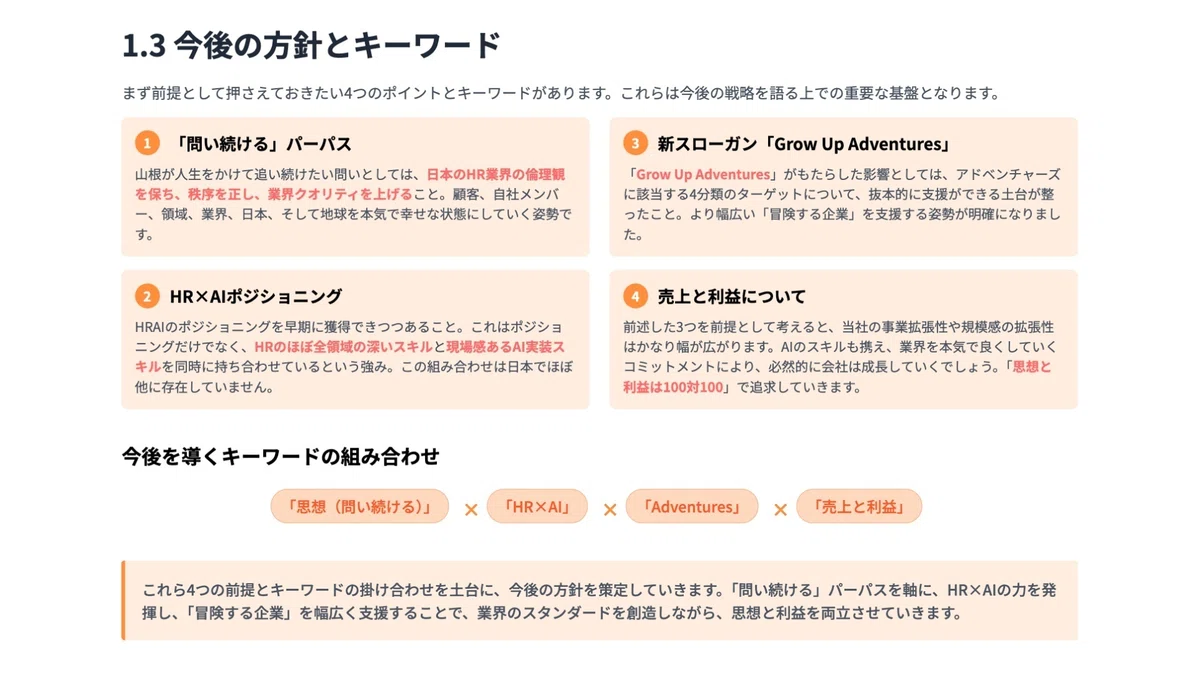 1.3 今後の方針とキーワード

まず前提として押さえておきたい4つのポイントとキーワードがあります。これらは今後の戦略を語る上での重要な基盤となります。

1 「問い続ける」パーパス

山根が人生をかけて追い続けたい問いとしては、日本のHR業界の倫理観を保ち、秩序を正し、業界クオリティを上げること。顧客、自社メンバー、領域、業界、日本、そして地球を本気で幸せな状態にしていく姿勢です。

2 HR×AIポジショニング

HRAIのポジショニングを早期に獲得できつつあること。これはポジショニングだけでなく、HRのほぼ全領域の深いスキルと現場感あるAI実装スキルを同時に持ち合わせているという強み。この組み合わせは日本でほぼ他に存在していません。

3 新スローガン「Grow Up Adventures」

「Grow Up Adventures」がもたらした影響としては、アドベンチャーズに該当する4分類のターゲットについて、抜本的に支援ができる土台が整ったこと。より幅広い「冒険する企業」を支援する姿勢が明確になりました。

4 売上と利益について

前述した3つを前提として考えると、当社の事業拡張性や規模感の拡張性はかなり幅が広がります。AIのスキルも携え、業界を本気で良くしていくコミットメントにより、必然的に会社は成長していくでしょう。「思想と利益は100対100」で追求していきます。

今後を導くキーワードの組み合わせ

「思想（問い続ける）」 × 「HR×AI」 × 「Adventures」 × 「売上と利益」

これら4つの前提とキーワードの掛け合わせを土台に、今後の方針を策定していきます。「問い続ける」パーパスを軸に、HR×AIの力を発揮し、「冒険する企業」を幅広く支援することで、業界のスタンダードを創造しながら、思想と利益を両立させていきます。